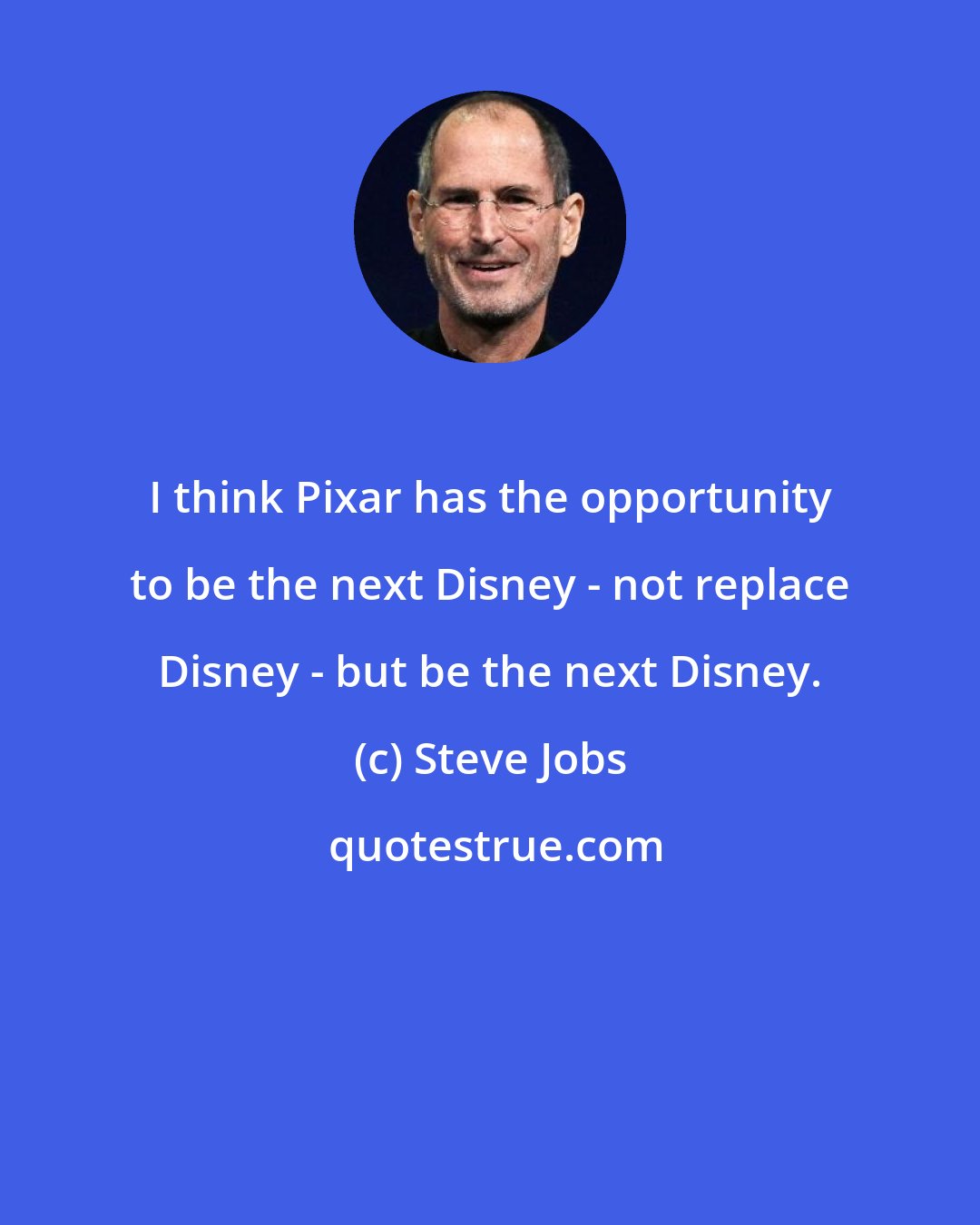 I think Pixar has the opportunity to be the next Disney - not replace Disney - but be the next Disney.

(c) Steve Jobs

quotestrue.com